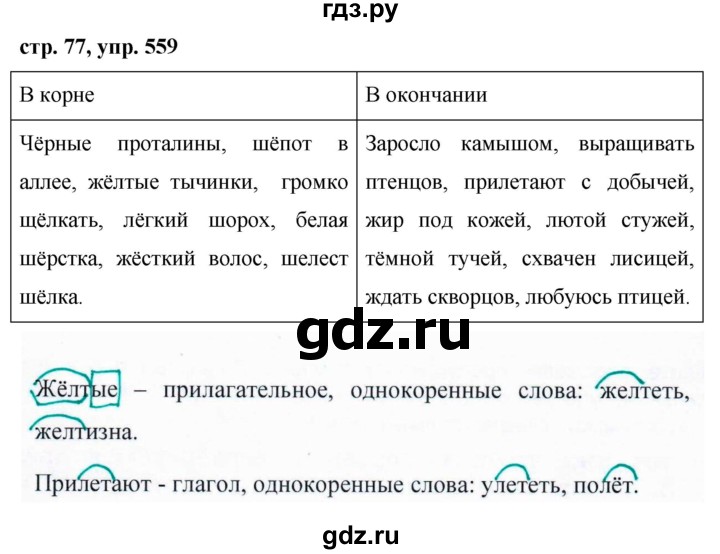 гдз.ру

стр. 77, упр. 559

| В корне | В окончании |
|---|---|
| Чёрные проталины, шёпот в аллее, жёлтые тычинки, громко щёлкать, лёгкий шорох, белая шёрстка, жёсткий волос, шелест шёлка. | Заросло камышом, выращивать птенцов, прилетают с добычей, жир под кожей, лютой стужей, тёмной тучей, схвачен лисицей, ждать скворцов, любуюсь птицей. |

gdz.ru

Жёлтые – прилагательное, однокоренные слова: желтеть, желтизна.

Прилетают - глагол, однокоренные слова: улететь, полёт.

gdz.ru